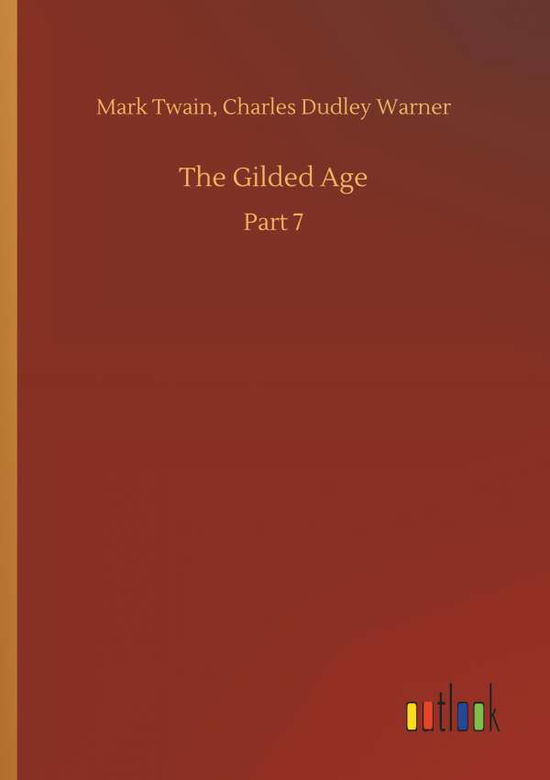 Mark Twain, Charles Dudley Warner

The Gilded Age

Part 7

outlook